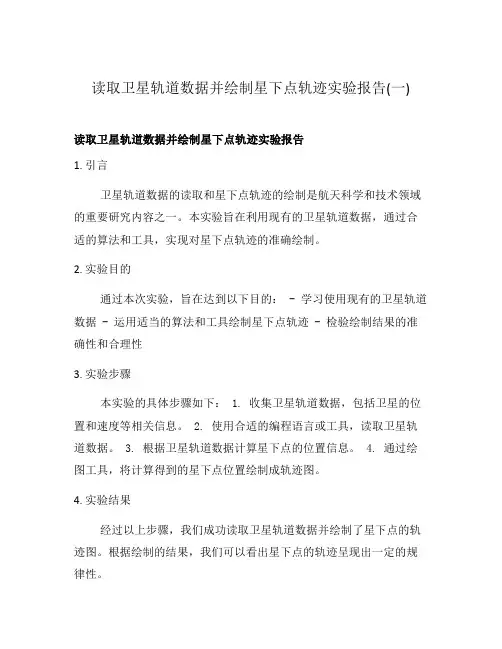 读取卫星轨道数据并绘制星下点轨迹实验报告(一)

读取卫星轨道数据并绘制星下点轨迹实验报告

1. 引言

卫星轨道数据的读取和星下点轨迹的绘制是航天科学和技术领域的重要研究内容之一。本实验旨在利用现有的卫星轨道数据，通过合适的算法和工具，实现对星下点轨迹的准确绘制。

2. 实验目的

通过本次实验，旨在达到以下目的： - 学习使用现有的卫星轨道数据 - 运用适当的算法和工具绘制星下点轨迹 - 检验绘制结果的准确性和合理性

3. 实验步骤

本实验的具体步骤如下： 1. 收集卫星轨道数据，包括卫星的位置和速度等相关信息。 2. 使用合适的编程语言或工具，读取卫星轨道数据。 3. 根据卫星轨道数据计算星下点的位置信息。 4. 通过绘图工具，将计算得到的星下点位置绘制成轨迹图。

4. 实验结果

经过以上步骤，我们成功读取卫星轨道数据并绘制了星下点的轨迹图。根据绘制的结果，我们可以看出星下点的轨迹呈现出一定的规律性。